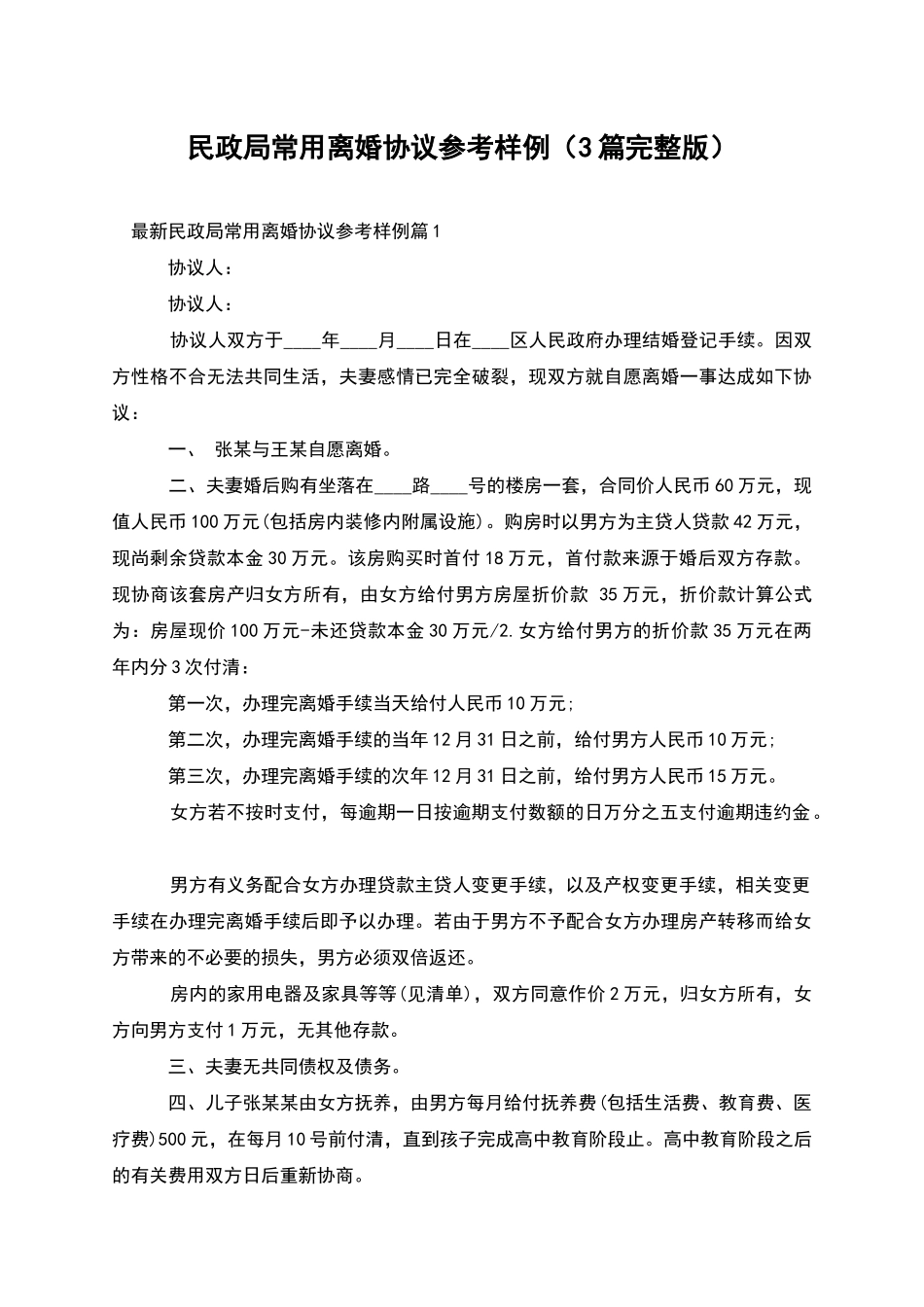 民政局常用离婚协议参考样例（3篇完整版）

最新民政局常用离婚协议参考样例篇1

协议人：

协议人：

协议人双方于____年____月____日在____区人民政府办理结婚登记手续。因双方性格不合无法共同生活，夫妻感情已完全破裂，现双方就自愿离婚一事达成如下协议：

一、 张某与王某自愿离婚。

二、夫妻婚后购有坐落在____路____号的楼房一套，合同价人民币60万元，现值人民币100万元(包括房内装修内附属设施)。购房时以男方为主贷人贷款42万元，现尚剩余贷款本金30万元。该房购买时首付18万元，首付款来源于婚后双方存款。现协商该套房产归女方所有，由女方给付男方房屋折价款 35万元，折价款计算公式为：房屋现价100万元-未还贷款本金30万元/2.女方给付男方的折价款35万元在两年内分3次付清：

第一次，办理完离婚手续当天给付人民币10万元;

第二次，办理完离婚手续的当年12月31日之前，给付男方人民币10万元;

第三次，办理完离婚手续的次年12月31日之前，给付男方人民币15万元。

女方若不按时支付，每逾期一日按逾期支付数额的日万分之五支付逾期违约金。

男方有义务配合女方办理贷款主贷人变更手续，以及产权变更手续，相关变更手续在办理完离婚手续后即予以办理。若由于男方不予配合女方办理房产转移而给女方带来的不必要的损失，男方必须双倍返还。

房内的家用电器及家具等等(见清单)，双方同意作价2万元，归女方所有，女方向男方支付1万元，无其他存款。

三、夫妻无共同债权及债务。

四、儿子张某某由女方抚养，由男方每月给付抚养费(包括生活费、教育费、医疗费)500元，在每月10号前付清，直到孩子完成高中教育阶段止。高中教育阶段之后的有关费用双方日后重新协商。